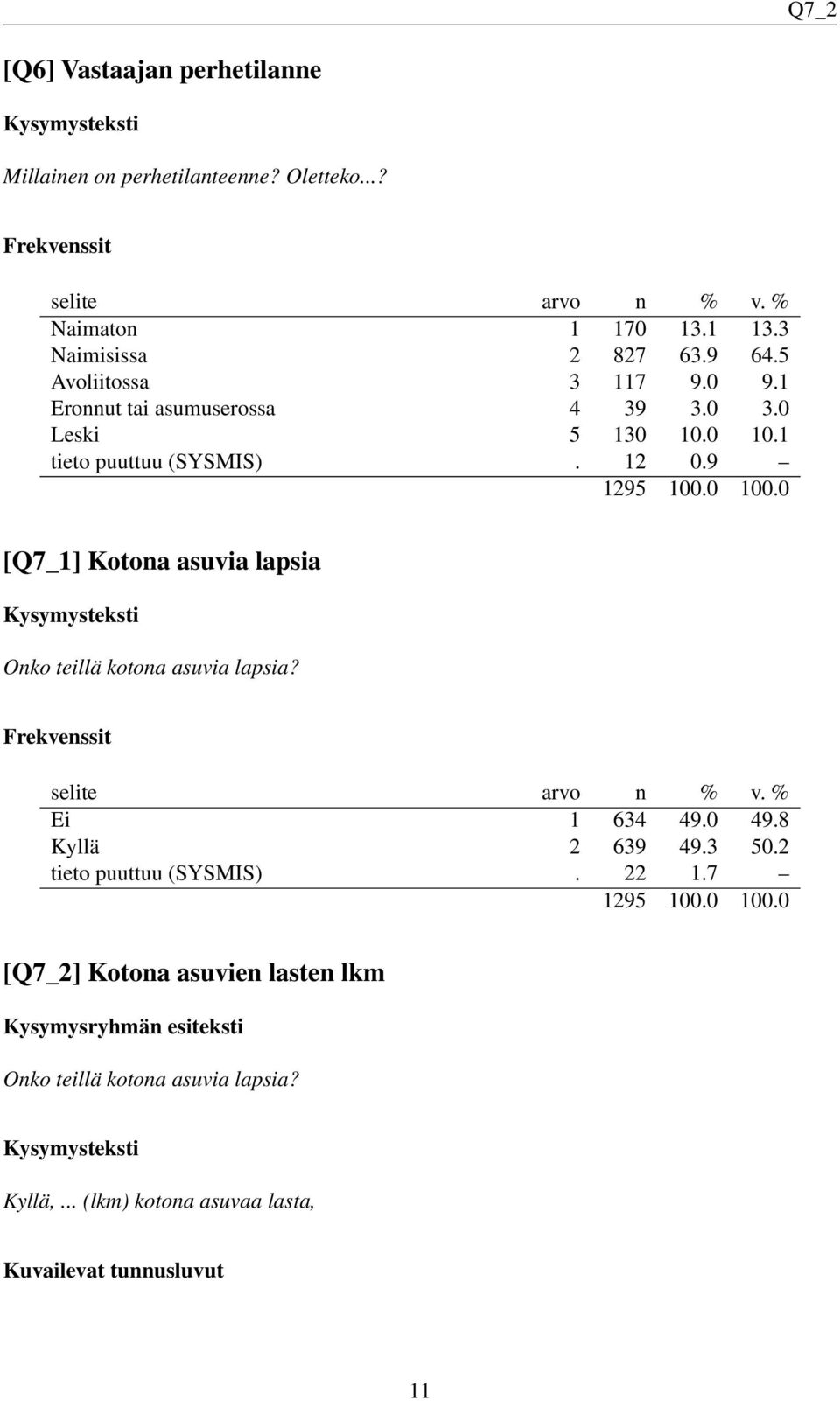 Q7_2

[Q6] Vastaajan perhetilanne

Kysymysteksti

Millainen on perhetilanteenne? Oletteko...?

Frekvenssit

| selite | arvo | n | % | v. % |
|---|---|---|---|---|
| Naimaton | 1 | 170 | 13.1 | 13.3 |
| Naimisissa | 2 | 827 | 63.9 | 64.5 |
| Avoliitossa | 3 | 117 | 9.0 | 9.1 |
| Eronnut tai asumuserossa | 4 | 39 | 3.0 | 3.0 |
| Leski | 5 | 130 | 10.0 | 10.1 |
| tieto puuttuu (SYSMIS) | . | 12 | 0.9 | – |
| | | 1295 | 100.0 | 100.0 |

[Q7_1] Kotona asuvia lapsia

Kysymysteksti

Onko teillä kotona asuvia lapsia?

Frekvenssit

| selite | arvo | n | % | v. % |
|---|---|---|---|---|
| Ei | 1 | 634 | 49.0 | 49.8 |
| Kyllä | 2 | 639 | 49.3 | 50.2 |
| tieto puuttuu (SYSMIS) | . | 22 | 1.7 | – |
| | | 1295 | 100.0 | 100.0 |

[Q7_2] Kotona asuvien lasten lkm

Kysymysryhmän esiteksti

Onko teillä kotona asuvia lapsia?

Kysymysteksti

Kyllä, ... (lkm) kotona asuvaa lasta,

Kuvailevat tunnusluvut

11